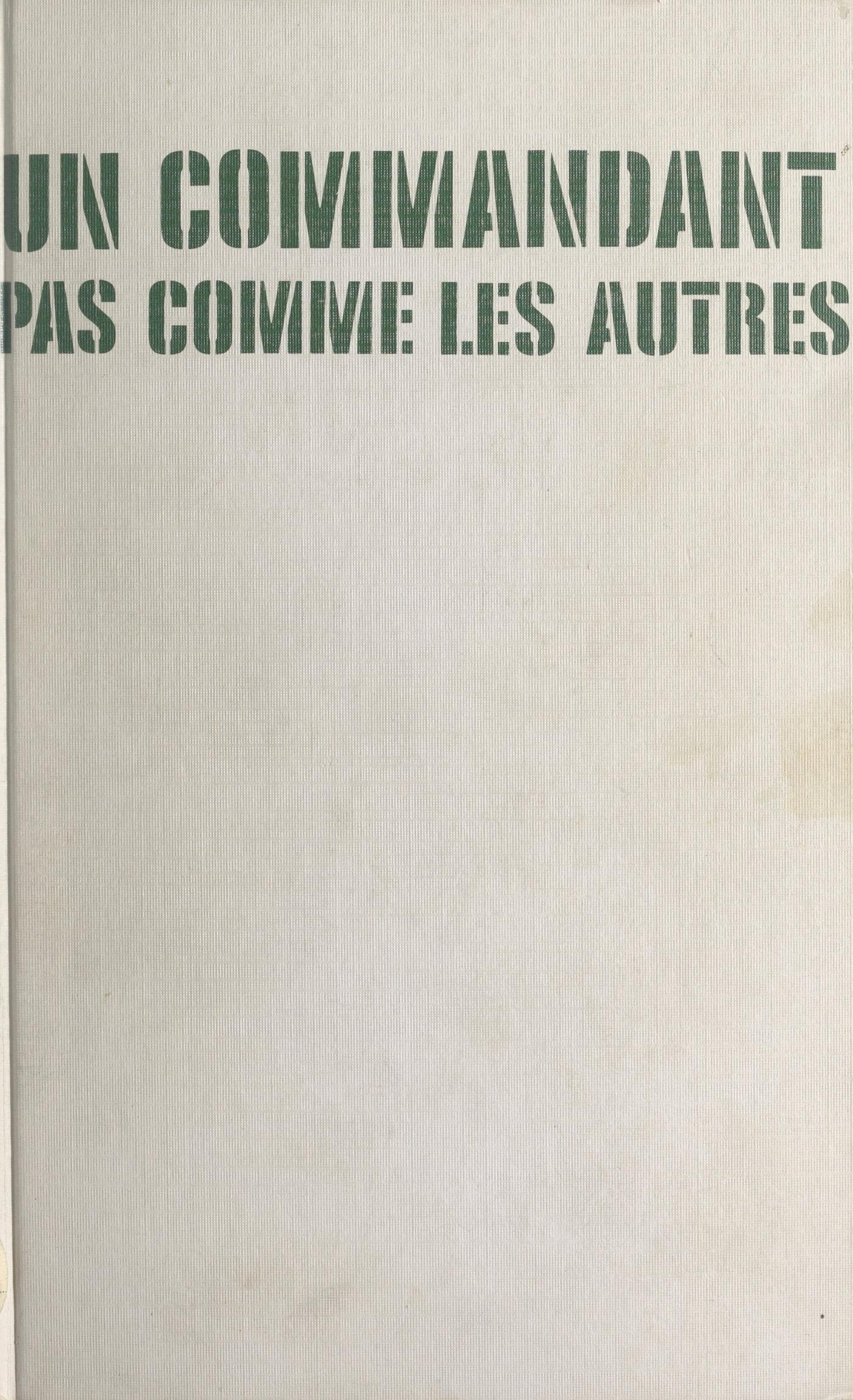 UN COMMANDANT
PAS COMME LES AUTRES